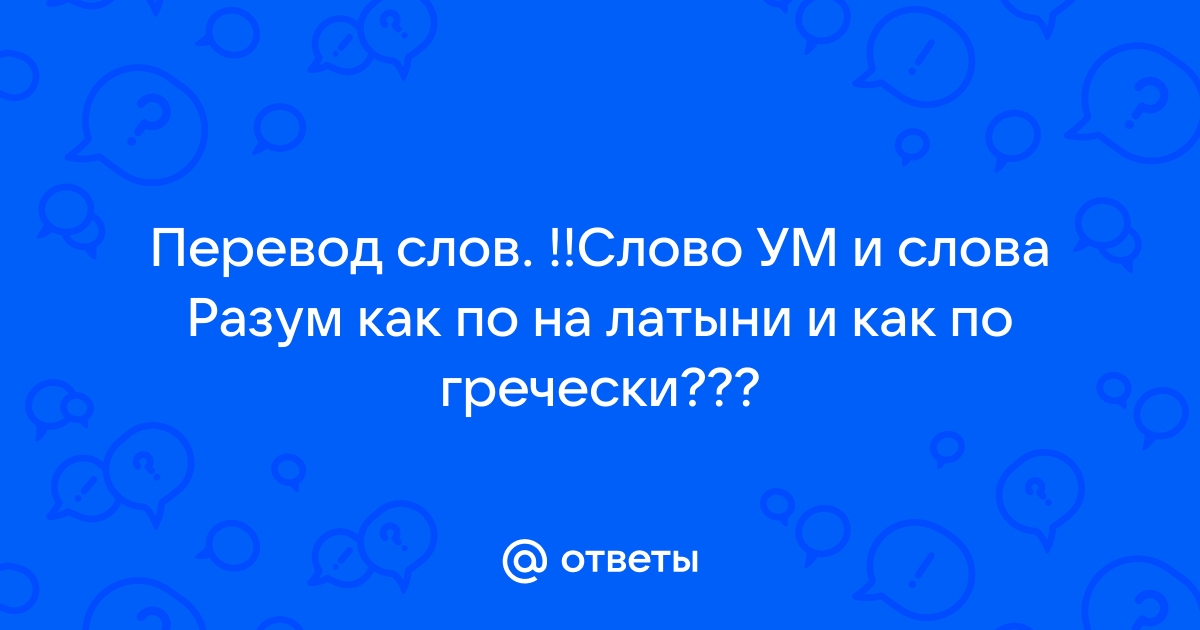 Перевод слов. !!Слово УМ и слова Разум как по на латыни и как по гречески???

@ ответы